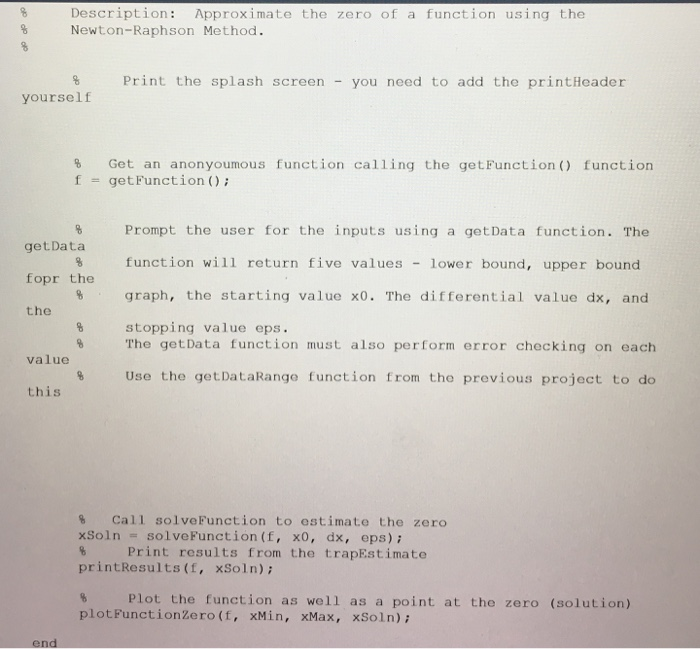 %      Description:  Approximate the zero of a function using the
%      Newton-Raphson Method.
%

%      Print the splash screen - you need to add the printHeader yourself

%   Get an anonyoumous function calling the getFunction() function
f = getFunction();

%      Prompt the user for the inputs using a getData function. The getData
%      function will return five values - lower bound, upper bound fopr the
%      graph, the starting value x0. The differential value dx, and the
%      stopping value eps.
%      The getData function must also perform error checking on each value
%      Use the getDataRange function from the previous project to do this

%   Call solveFunction to estimate the zero
xSoln = solveFunction(f, x0, dx, eps);
%      Print results from the trapEstimate
printResults(f, xSoln);

%      Plot the function as well as a point at the zero (solution)
plotFunctionZero(f, xMin, xMax, xSoln);

end